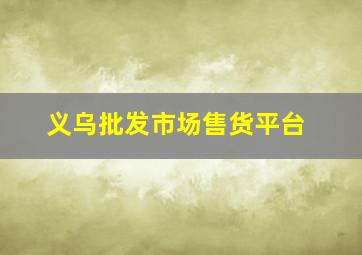 义乌批发市场售货平台